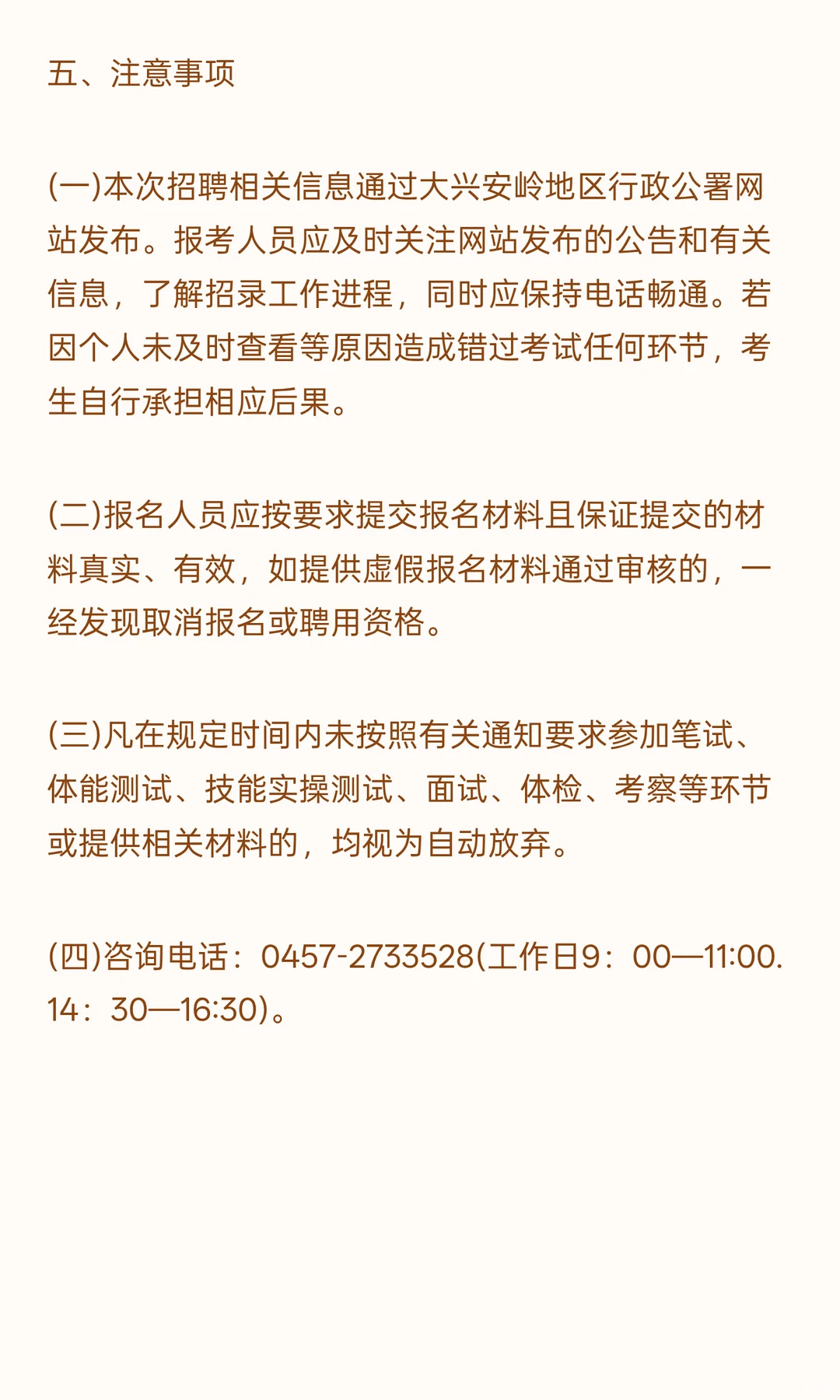 五、注意事项

(一)本次招聘相关信息通过大兴安岭地区行政公署网站发布。报考人员应及时关注网站发布的公告和有关信息，了解招录工作进程，同时应保持电话畅通。若因个人未及时查看等原因造成错过考试任何环节，考生自行承担相应后果。

(二)报名人员应按要求提交报名材料且保证提交的材料真实、有效，如提供虚假报名材料通过审核的，一经发现取消报名或聘用资格。

(三)凡在规定时间内未按照有关通知要求参加笔试、体能测试、技能实操测试、面试、体检、考察等环节或提供相关材料的，均视为自动放弃。

(四)咨询电话：0457-2733528(工作日9：00—11:00. 14：30—16:30)。